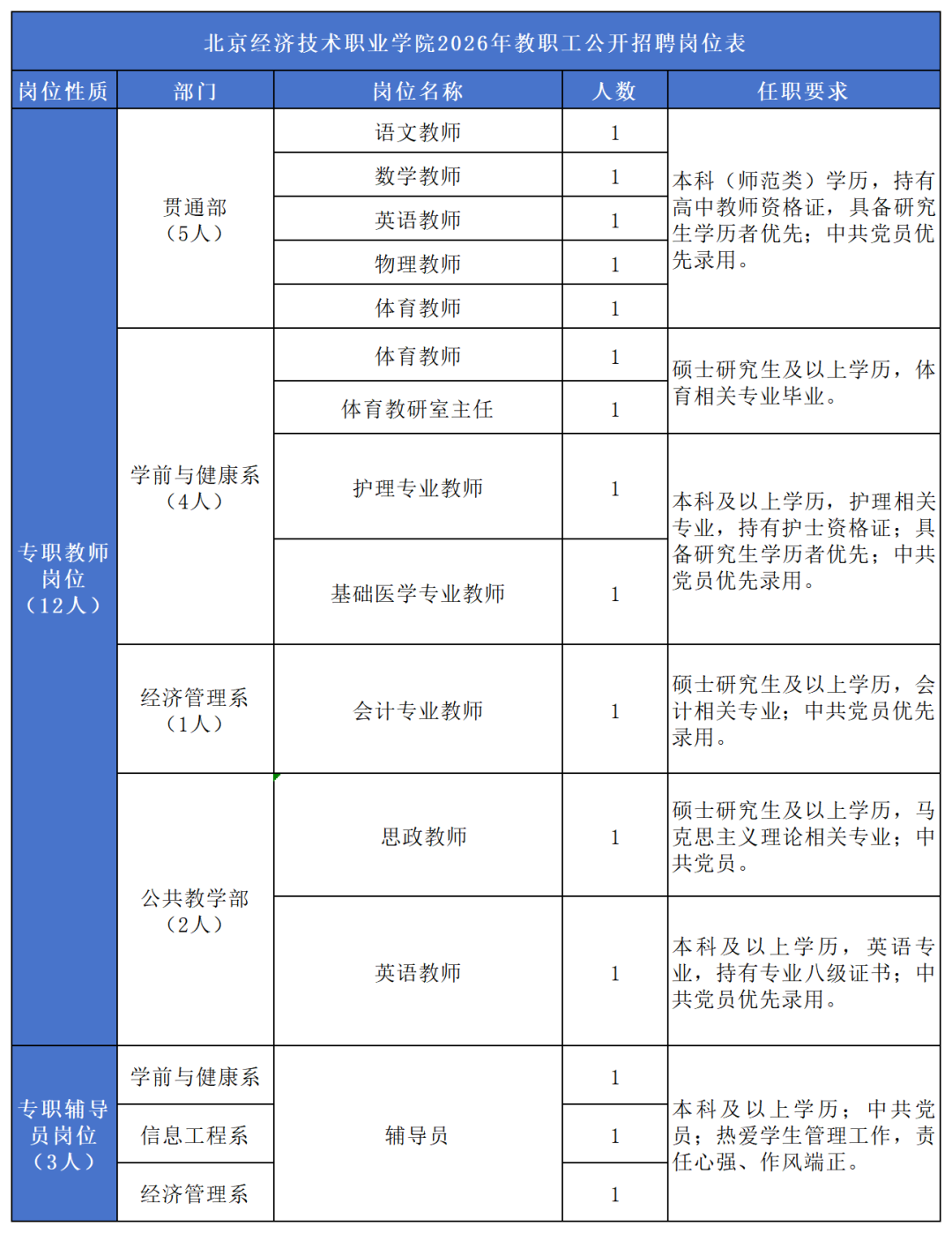 北京经济技术职业学院2026年教职工公开招聘岗位表

| 岗位性质 | 部门 | 岗位名称 | 人数 | 任职要求 |
|---|---|---|---|---|
| 专职教师岗位（12人） | 贯通部（5人） | 语文教师 | 1 | 本科（师范类）学历，持有高中教师资格证，具备研究生学历者优先；中共党员优先录用。 |
|  |  | 数学教师 | 1 |  |
|  |  | 英语教师 | 1 |  |
|  |  | 物理教师 | 1 |  |
|  |  | 体育教师 | 1 |  |
|  | 学前与健康系（4人） | 体育教师 | 1 | 硕士研究生及以上学历，体育相关专业毕业。 |
|  |  | 体育教研室主任 | 1 |  |
|  |  | 护理专业教师 | 1 | 本科及以上学历，护理相关专业，持有护士资格证；具备研究生学历者优先；中共党员优先录用。 |
|  |  | 基础医学专业教师 | 1 |  |
|  | 经济管理系（1人） | 会计专业教师 | 1 | 硕士研究生及以上学历，会计相关专业；中共党员优先录用。 |
|  | 公共教学部（2人） | 思政教师 | 1 | 硕士研究生及以上学历，马克思主义理论相关专业；中共党员。 |
|  |  | 英语教师 | 1 | 本科及以上学历，英语专业，持有专业八级证书；中共党员优先录用。 |
| 专职辅导员岗位（3人） | 学前与健康系 | 辅导员 | 1 | 本科及以上学历；中共党员；热爱学生管理工作，责任心强、作风端正。 |
|  | 信息工程系 |  | 1 |  |
|  | 经济管理系 |  | 1 |  |